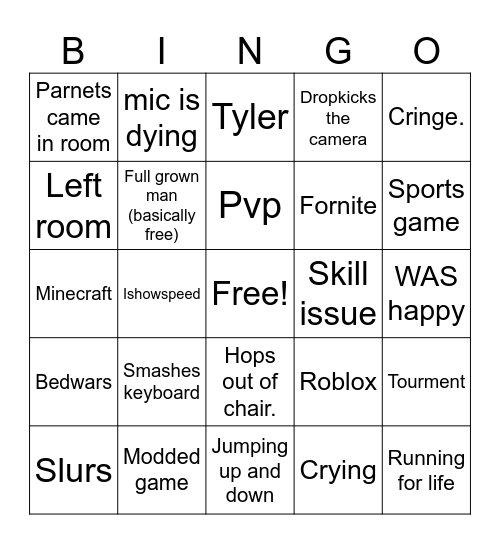 | B | I | N | G | O |
|---|---|---|---|---|
| Parnets came in room | mic is dying | Tyler | Dropkicks the camera | Cringe. |
| Left room | Full grown man (basically free) | Pvp | Fornite | Sports game |
| Minecraft | Ishowspeed | Free! | Skill issue | WAS happy |
| Bedwars | Smashes keyboard | Hops out of chair. | Roblox | Tourment |
| Slurs | Modded game | Jumping up and down | Crying | Running for life |